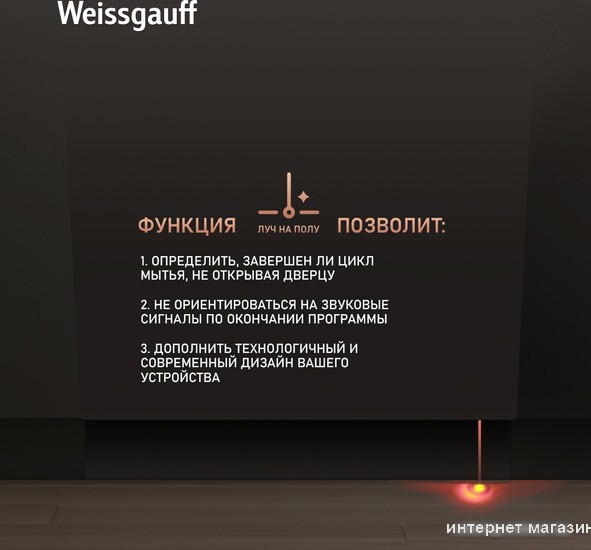 Weissgauff

ФУНКЦИЯ ЛУЧ НА ПОЛУ ПОЗВОЛИТ:

1. ОПРЕДЕЛИТЬ, ЗАВЕРШЕН ЛИ ЦИКЛ МЫТЬЯ, НЕ ОТКРЫВАЯ ДВЕРЦУ

2. НЕ ОРИЕНТИРОВАТЬСЯ НА ЗВУКОВЫЕ СИГНАЛЫ ПО ОКОНЧАНИИ ПРОГРАММЫ

3. ДОПОЛНИТЬ ТЕХНОЛОГИЧНЫЙ И СОВРЕМЕННЫЙ ДИЗАЙН ВАШЕГО УСТРОЙСТВА

интернет магазин